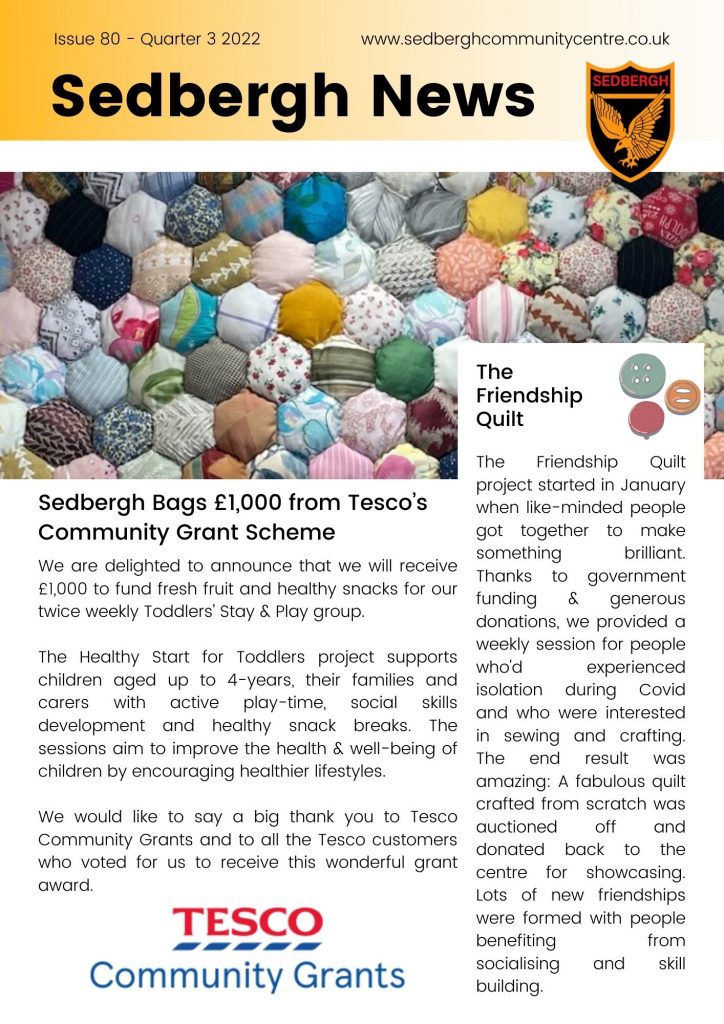 Issue 80 - Quarter 3 2022

www.sedberghcommunitycentre.co.uk

Sedbergh News

SEDBERGH

Sedbergh Bags £1,000 from Tesco's Community Grant Scheme

We are delighted to announce that we will receive £1,000 to fund fresh fruit and healthy snacks for our twice weekly Toddlers' Stay & Play group.

The Healthy Start for Toddlers project supports children aged up to 4-years, their families and carers with active play-time, social skills development and healthy snack breaks. The sessions aim to improve the health & well-being of children by encouraging healthier lifestyles.

We would like to say a big thank you to Tesco Community Grants and to all the Tesco customers who voted for us to receive this wonderful grant award.

TESCO
Community Grants

The Friendship Quilt

The Friendship Quilt project started in January when like-minded people got together to make something brilliant. Thanks to government funding & generous donations, we provided a weekly session for people who'd experienced isolation during Covid and who were interested in sewing and crafting. The end result was amazing: A fabulous quilt crafted from scratch was auctioned off and donated back to the centre for showcasing. Lots of new friendships were formed with people benefiting from socialising and skill building.